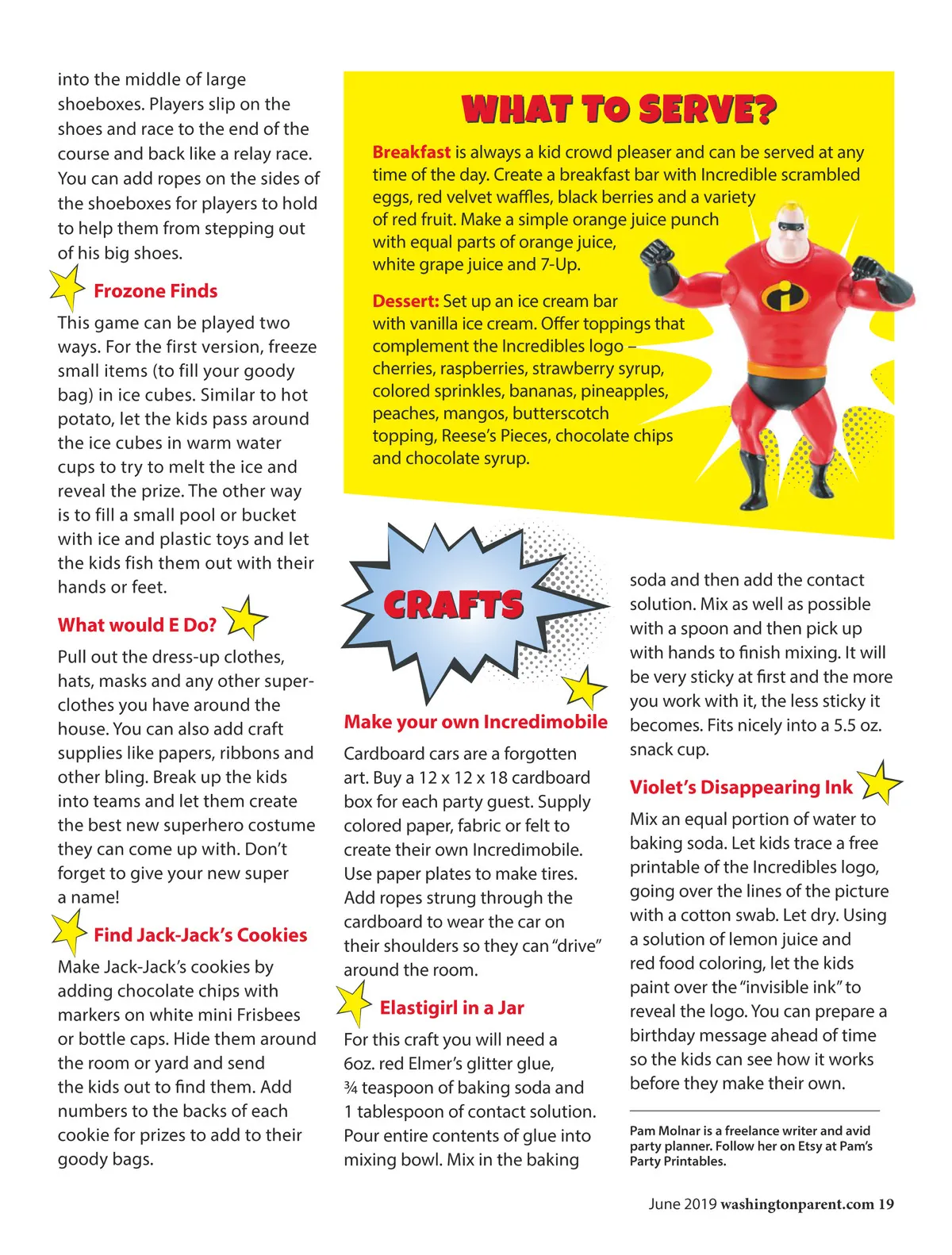 into the middle of large shoeboxes. Players slip on the shoes and race to the end of the course and back like a relay race. You can add ropes on the sides of the shoeboxes for players to hold to help them from stepping out of his big shoes.

Frozone Finds

This game can be played two ways. For the first version, freeze small items (to fill your goody bag) in ice cubes. Similar to hot potato, let the kids pass around the ice cubes in warm water cups to try to melt the ice and reveal the prize. The other way is to fill a small pool or bucket with ice and plastic toys and let the kids fish them out with their hands or feet.

What would E Do?

Pull out the dress-up clothes, hats, masks and any other super-clothes you have around the house. You can also add craft supplies like papers, ribbons and other bling. Break up the kids into teams and let them create the best new superhero costume they can come up with. Don't forget to give your new super a name!

Find Jack-Jack's Cookies

Make Jack-Jack's cookies by adding chocolate chips with markers on white mini Frisbees or bottle caps. Hide them around the room or yard and send the kids out to find them. Add numbers to the backs of each cookie for prizes to add to their goody bags.

WHAT TO SERVE?

Breakfast is always a kid crowd pleaser and can be served at any time of the day. Create a breakfast bar with Incredible scrambled eggs, red velvet waffles, black berries and a variety of red fruit. Make a simple orange juice punch with equal parts of orange juice, white grape juice and 7-Up.

Dessert: Set up an ice cream bar with vanilla ice cream. Offer toppings that complement the Incredibles logo – cherries, raspberries, strawberry syrup, colored sprinkles, bananas, pineapples, peaches, mangos, butterscotch topping, Reese's Pieces, chocolate chips and chocolate syrup.

CRAFTS

Make your own Incredimobile

Cardboard cars are a forgotten art. Buy a 12 x 12 x 18 cardboard box for each party guest. Supply colored paper, fabric or felt to create their own Incredimobile. Use paper plates to make tires. Add ropes strung through the cardboard to wear the car on their shoulders so they can "drive" around the room.

Elastigirl in a Jar

For this craft you will need a 6oz. red Elmer's glitter glue, ¾ teaspoon of baking soda and 1 tablespoon of contact solution. Pour entire contents of glue into mixing bowl. Mix in the baking soda and then add the contact solution. Mix as well as possible with a spoon and then pick up with hands to finish mixing. It will be very sticky at first and the more you work with it, the less sticky it becomes. Fits nicely into a 5.5 oz. snack cup.

Violet's Disappearing Ink

Mix an equal portion of water to baking soda. Let kids trace a free printable of the Incredibles logo, going over the lines of the picture with a cotton swab. Let dry. Using a solution of lemon juice and red food coloring, let the kids paint over the "invisible ink" to reveal the logo. You can prepare a birthday message ahead of time so the kids can see how it works before they make their own.

Pam Molnar is a freelance writer and avid party planner. Follow her on Etsy at Pam's Party Printables.

June 2019 washingtonparent.com 19